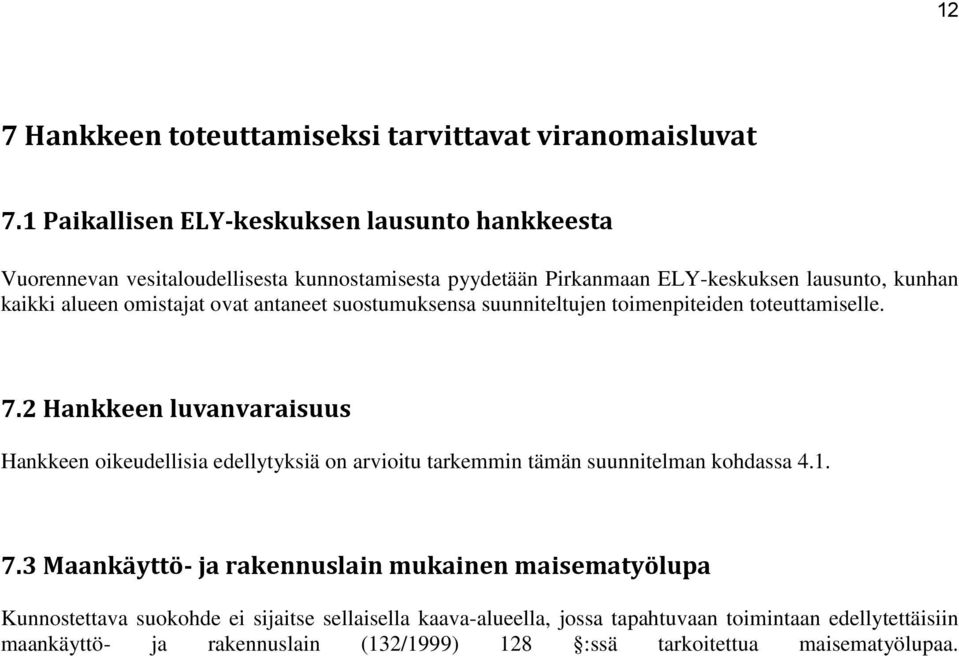 12

7 Hankkeen toteuttamiseksi tarvittavat viranomaisluvat

7.1 Paikallisen ELY-keskuksen lausunto hankkeesta

Vuorennevan vesitaloudellisesta kunnostamisesta pyydetään Pirkanmaan ELY-keskuksen lausunto, kunhan kaikki alueen omistajat ovat antaneet suostumuksensa suunniteltujen toimenpiteiden toteuttamiselle.

7.2 Hankkeen luvanvaraisuus

Hankkeen oikeudellisia edellytyksiä on arvioitu tarkemmin tämän suunnitelman kohdassa 4.1.

7.3 Maankäyttö- ja rakennuslain mukainen maisematyölupa

Kunnostettava suokohde ei sijaitse sellaisella kaava-alueella, jossa tapahtuvaan toimintaan edellytettäisiin maankäyttö- ja rakennuslain (132/1999) 128 §:ssä tarkoitettua maisematyölupaa.